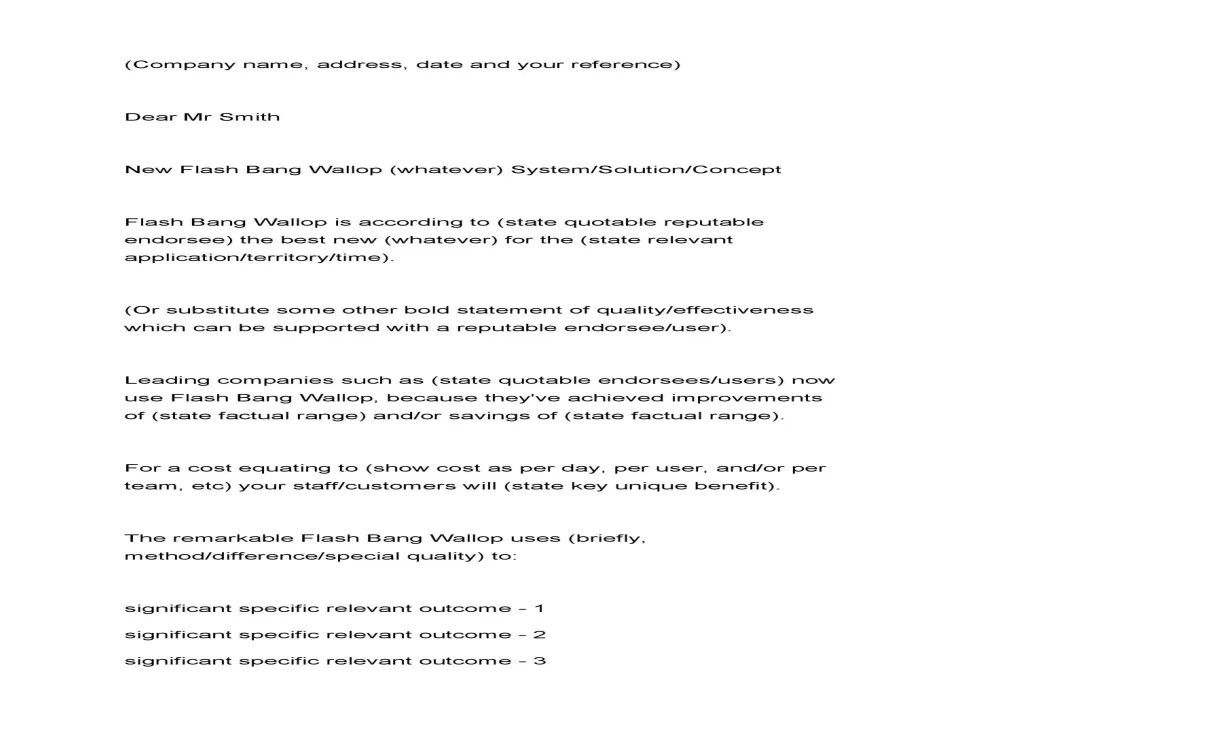 (Company name, address, date and your reference)

Dear Mr Smith

New Flash Bang Wallop (whatever) System/Solution/Concept

Flash Bang Wallop is according to (state quotable reputable endorsee) the best new (whatever) for the (state relevant application/territory/time).

(Or substitute some other bold statement of quality/effectiveness which can be supported with a reputable endorsee/user).

Leading companies such as (state quotable endorsees/users) now use Flash Bang Wallop, because they've achieved improvements of (state factual range) and/or savings of (state factual range).

For a cost equating to (show cost as per day, per user, and/or per team, etc) your staff/customers will (state key unique benefit).

The remarkable Flash Bang Wallop uses (briefly, method/difference/special quality) to:

significant specific relevant outcome - 1
significant specific relevant outcome - 2
significant specific relevant outcome - 3